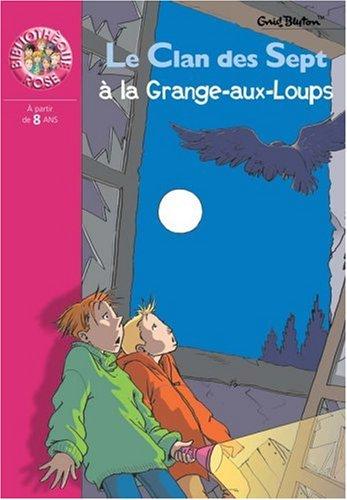 BIBLIOTHÈQUE ROSE

À partir de 8 ANS

Enid Blyton™

Le Clan des Sept à la Grange-aux-Loups